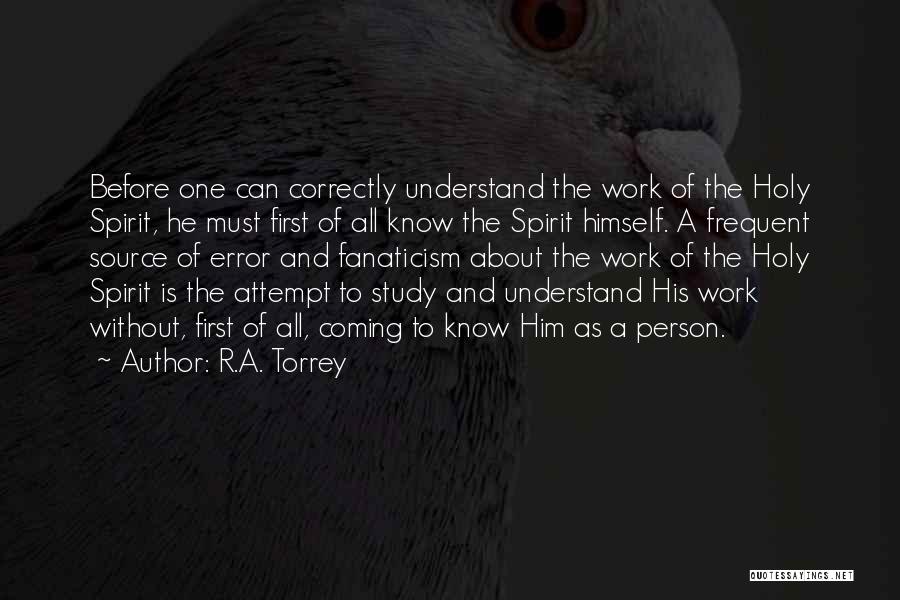 Before one can correctly understand the work of the Holy Spirit, he must first of all know the Spirit himself. A frequent source of error and fanaticism about the work of the Holy Spirit is the attempt to study and understand His work without, first of all, coming to know Him as a person.

~ Author: R.A. Torrey

QUOTESSAYINGS.NET